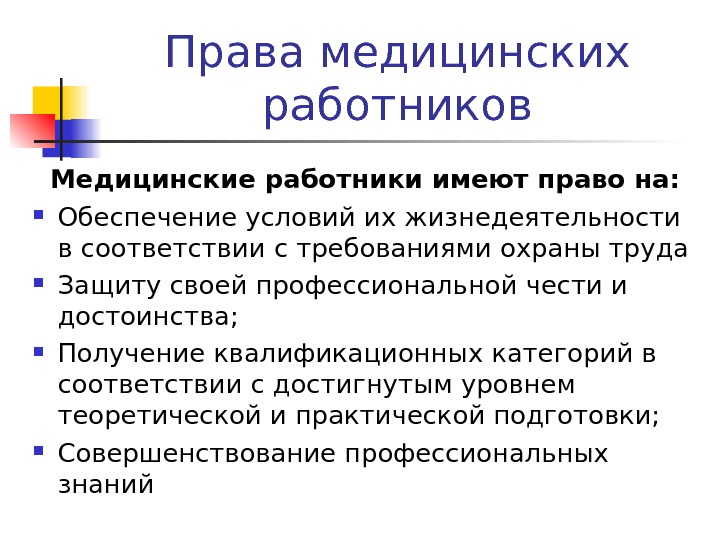 Права медицинских работников

Медицинские работники имеют право на:

• Обеспечение условий их жизнедеятельности в соответствии с требованиями охраны труда
• Защиту своей профессиональной чести и достоинства;
• Получение квалификационных категорий в соответствии с достигнутым уровнем теоретической и практической подготовки;
• Совершенствование профессиональных знаний